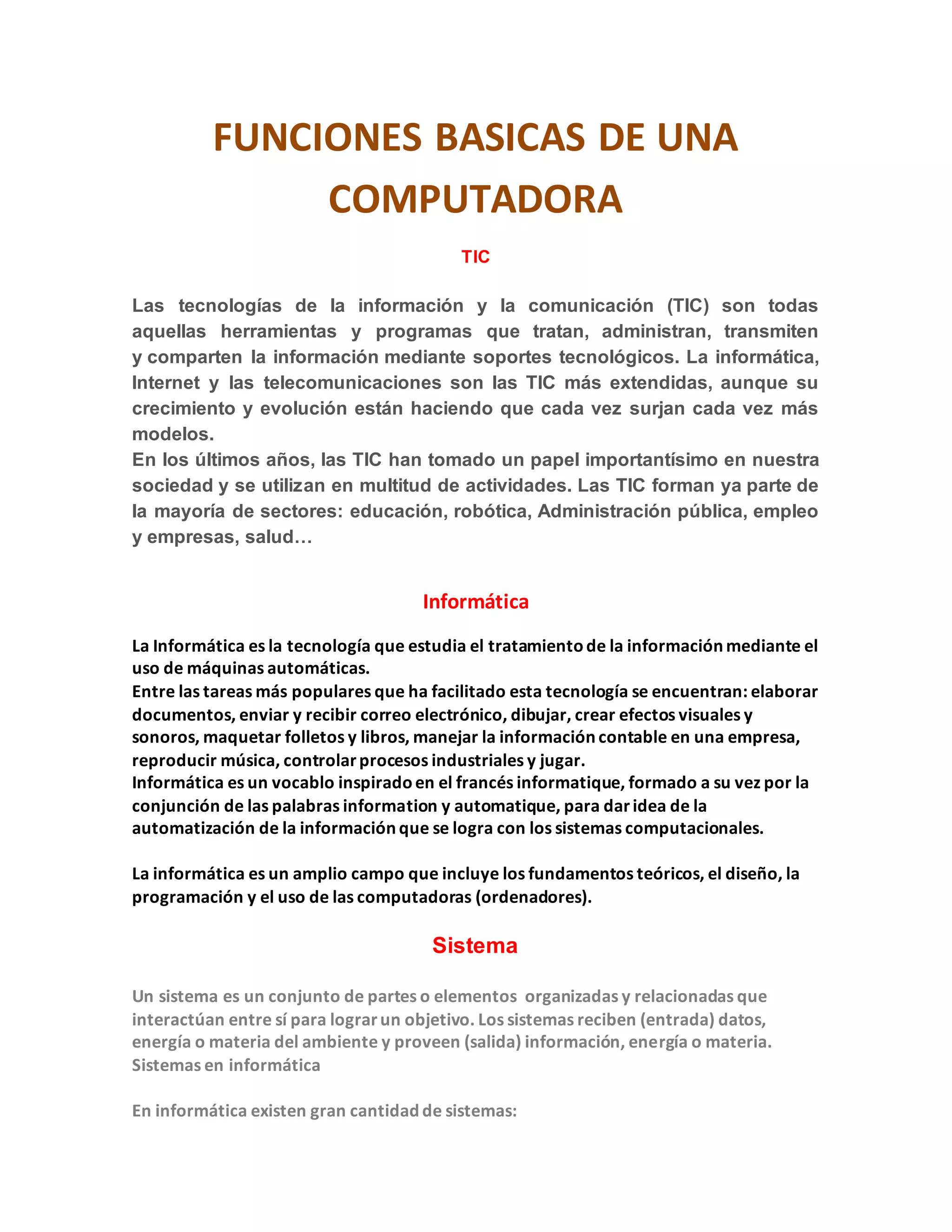 FUNCIONES BASICAS DE UNA COMPUTADORA

TIC

Las tecnologías de la información y la comunicación (TIC) son todas aquellas herramientas y programas que tratan, administran, transmiten y comparten la información mediante soportes tecnológicos. La informática, Internet y las telecomunicaciones son las TIC más extendidas, aunque su crecimiento y evolución están haciendo que cada vez surjan cada vez más modelos.
En los últimos años, las TIC han tomado un papel importantísimo en nuestra sociedad y se utilizan en multitud de actividades. Las TIC forman ya parte de la mayoría de sectores: educación, robótica, Administración pública, empleo y empresas, salud…

Informática

La Informática es la tecnología que estudia el tratamiento de la información mediante el uso de máquinas automáticas.
Entre las tareas más populares que ha facilitado esta tecnología se encuentran: elaborar documentos, enviar y recibir correo electrónico, dibujar, crear efectos visuales y sonoros, maquetar folletos y libros, manejar la información contable en una empresa, reproducir música, controlar procesos industriales y jugar.
Informática es un vocablo inspirado en el francés informatique, formado a su vez por la conjunción de las palabras information y automatique, para dar idea de la automatización de la información que se logra con los sistemas computacionales.

La informática es un amplio campo que incluye los fundamentos teóricos, el diseño, la programación y el uso de las computadoras (ordenadores).

Sistema

Un sistema es un conjunto de partes o elementos organizadas y relacionadas que interactúan entre sí para lograr un objetivo. Los sistemas reciben (entrada) datos, energía o materia del ambiente y proveen (salida) información, energía o materia.
Sistemas en informática

En informática existen gran cantidad de sistemas: